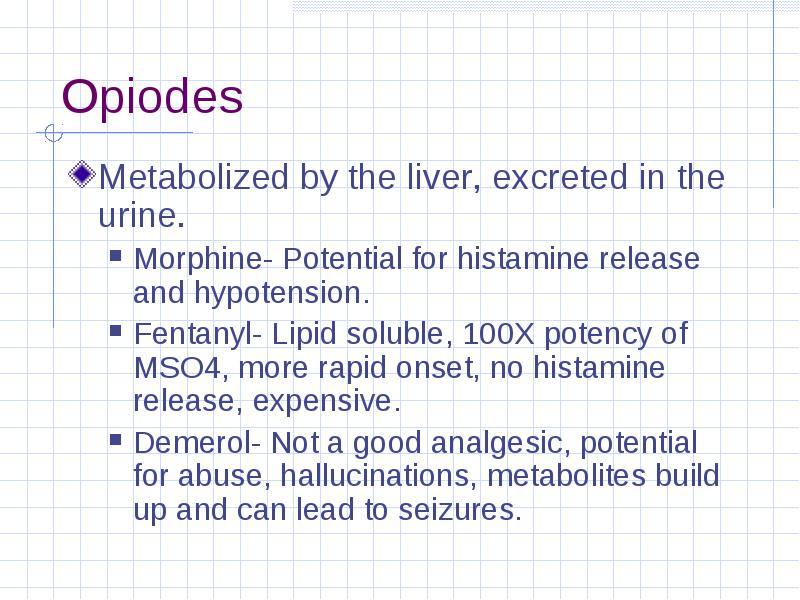 Opiodes

Metabolized by the liver, excreted in the urine.

Morphine- Potential for histamine release and hypotension.

Fentanyl- Lipid soluble, 100X potency of MSO4, more rapid onset, no histamine release, expensive.

Demerol- Not a good analgesic, potential for abuse, hallucinations, metabolites build up and can lead to seizures.